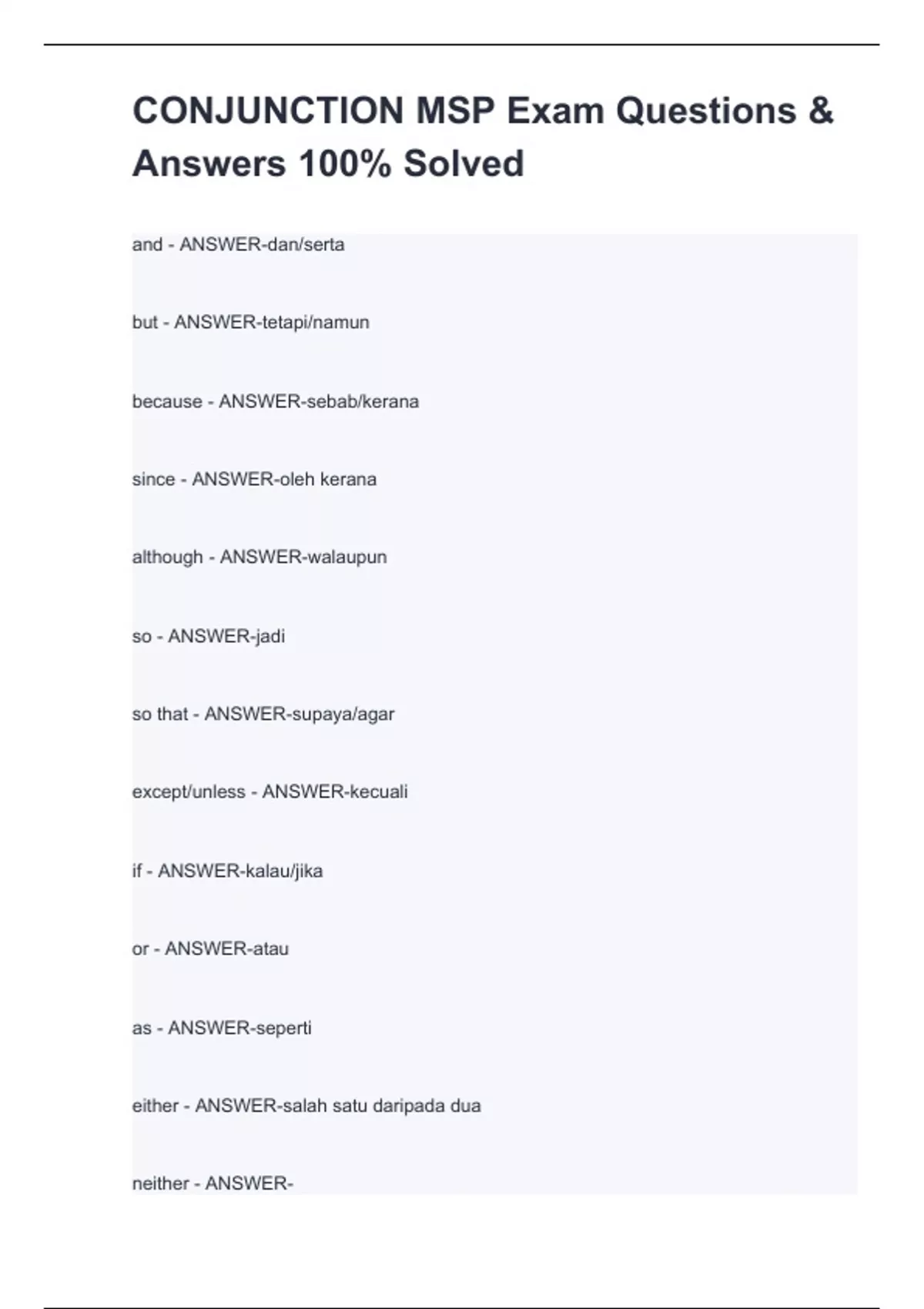 CONJUNCTION MSP Exam Questions & Answers 100% Solved

and - ANSWER-dan/serta

but - ANSWER-tetapi/namun

because - ANSWER-sebab/kerana

since - ANSWER-oleh kerana

although - ANSWER-walaupun

so - ANSWER-jadi

so that - ANSWER-supaya/agar

except/unless - ANSWER-kecuali

if - ANSWER-kalau/jika

or - ANSWER-atau

as - ANSWER-seperti

either - ANSWER-salah satu daripada dua

neither - ANSWER-